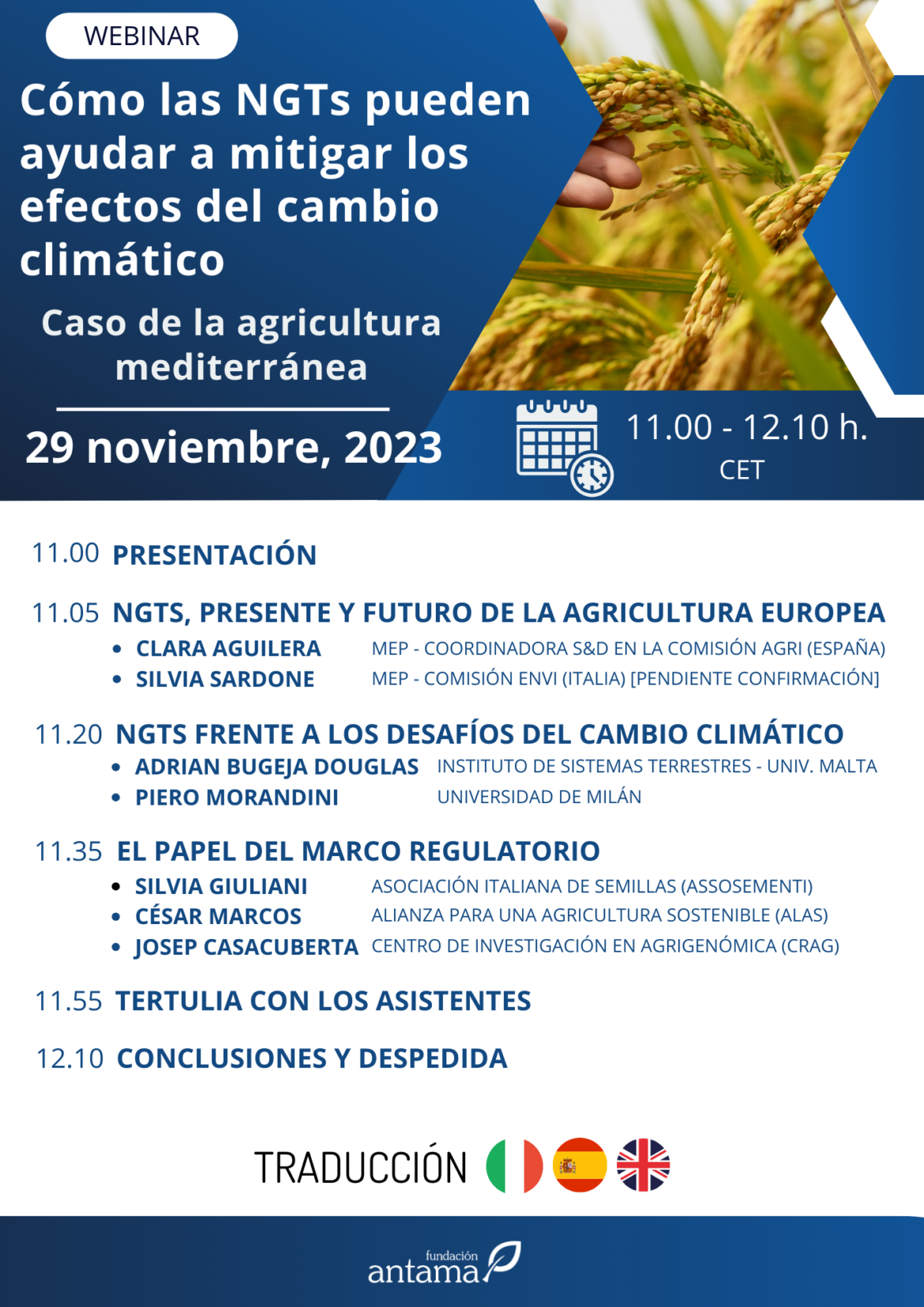 WEBINAR

Cómo las NGTs pueden ayudar a mitigar los efectos del cambio climático

Caso de la agricultura mediterránea

29 noviembre, 2023

11.00 - 12.10 h. CET

11.00 PRESENTACIÓN

11.05 NGTS, PRESENTE Y FUTURO DE LA AGRICULTURA EUROPEA
• CLARA AGUILERA MEP - COORDINADORA S&D EN LA COMISIÓN AGRI (ESPAÑA)
• SILVIA SARDONE MEP - COMISIÓN ENVI (ITALIA) [PENDIENTE CONFIRMACIÓN]

11.20 NGTS FRENTE A LOS DESAFÍOS DEL CAMBIO CLIMÁTICO
• ADRIAN BUGEJA DOUGLAS INSTITUTO DE SISTEMAS TERRESTRES - UNIV. MALTA
• PIERO MORANDINI UNIVERSIDAD DE MILÁN

11.35 EL PAPEL DEL MARCO REGULATORIO
• SILVIA GIULIANI ASOCIACIÓN ITALIANA DE SEMILLAS (ASSOSEMENTI)
• CÉSAR MARCOS ALIANZA PARA UNA AGRICULTURA SOSTENIBLE (ALAS)
• JOSEP CASACUBERTA CENTRO DE INVESTIGACIÓN EN AGRIGENÓMICA (CRAG)

11.55 TERTULIA CON LOS ASISTENTES

12.10 CONCLUSIONES Y DESPEDIDA

TRADUCCIÓN

fundación antama